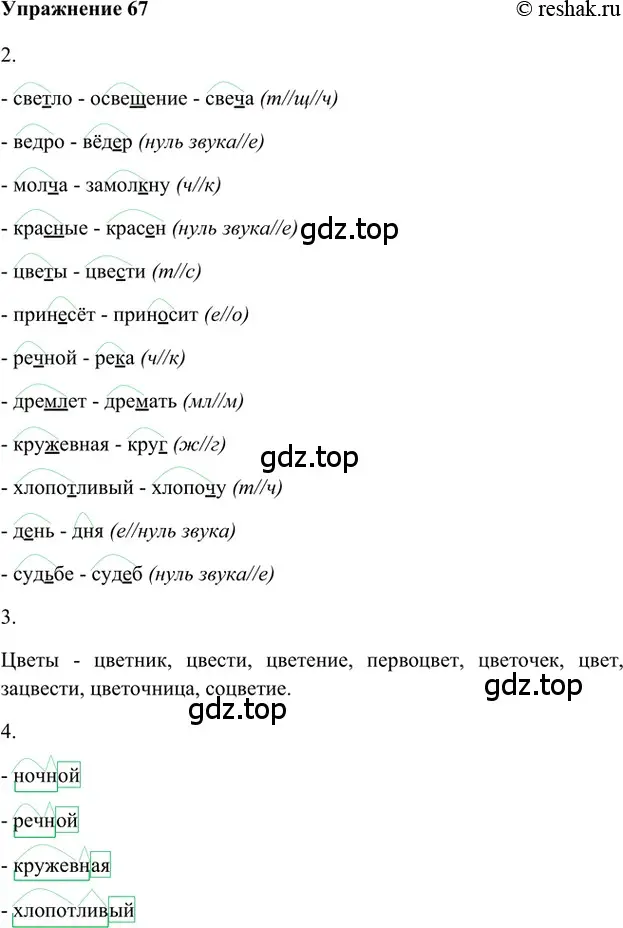 Упражнение 67

© reshak.ru

2.

- светло - освещение - свеча (т//щ//ч)

- ведро - вёдер (нуль звука//е)

- молча - замолкну (ч//к)

- красные - красен (нуль звука//е) gdz.top

- цветы - цвести (т//с)

- принесёт - приносит (е//о)

- речной - река (ч//к)

- дремлет - дремать (мл//м)

- кружевная - круг (ж//г)

gdz.top

- хлопотливый - хлопочу (т//ч)

- день - дня (е//нуль звука)

- судьбе - судеб (нуль звука//е)

3.

Цветы - цветник, цвести, цветение, первоцвет, цветочек, цвет, зацвести, цветочница, соцветие.

gdz.top

gdz.top

4.

- ночной

- речной

- кружевная

- хлопотливый